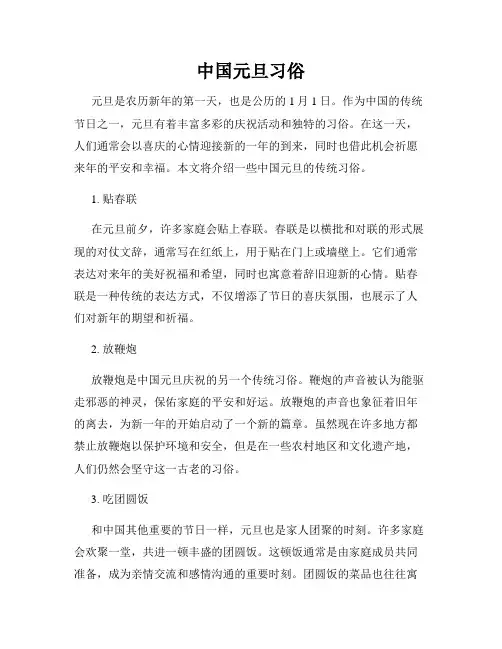 中国元旦习俗

元旦是农历新年的第一天，也是公历的 1 月 1 日。作为中国的传统节日之一，元旦有着丰富多彩的庆祝活动和独特的习俗。在这一天，人们通常会以喜庆的心情迎接新的一年的到来，同时也借此机会祈愿来年的平安和幸福。本文将介绍一些中国元旦的传统习俗。

1. 贴春联

在元旦前夕，许多家庭会贴上春联。春联是以横批和对联的形式展现的对仗文辞，通常写在红纸上，用于贴在门上或墙壁上。它们通常表达对来年的美好祝福和希望，同时也寓意着辞旧迎新的心情。贴春联是一种传统的表达方式，不仅增添了节日的喜庆氛围，也展示了人们对新年的期望和祈福。

2. 放鞭炮

放鞭炮是中国元旦庆祝的另一个传统习俗。鞭炮的声音被认为能驱走邪恶的神灵，保佑家庭的平安和好运。放鞭炮的声音也象征着旧年的离去，为新一年的开始启动了一个新的篇章。虽然现在许多地方都禁止放鞭炮以保护环境和安全，但是在一些农村地区和文化遗产地，人们仍然会坚守这一古老的习俗。

3. 吃团圆饭

和中国其他重要的节日一样，元旦也是家人团聚的时刻。许多家庭会欢聚一堂，共进一顿丰盛的团圆饭。这顿饭通常是由家庭成员共同准备，成为亲情交流和感情沟通的重要时刻。团圆饭的菜品也往往寓